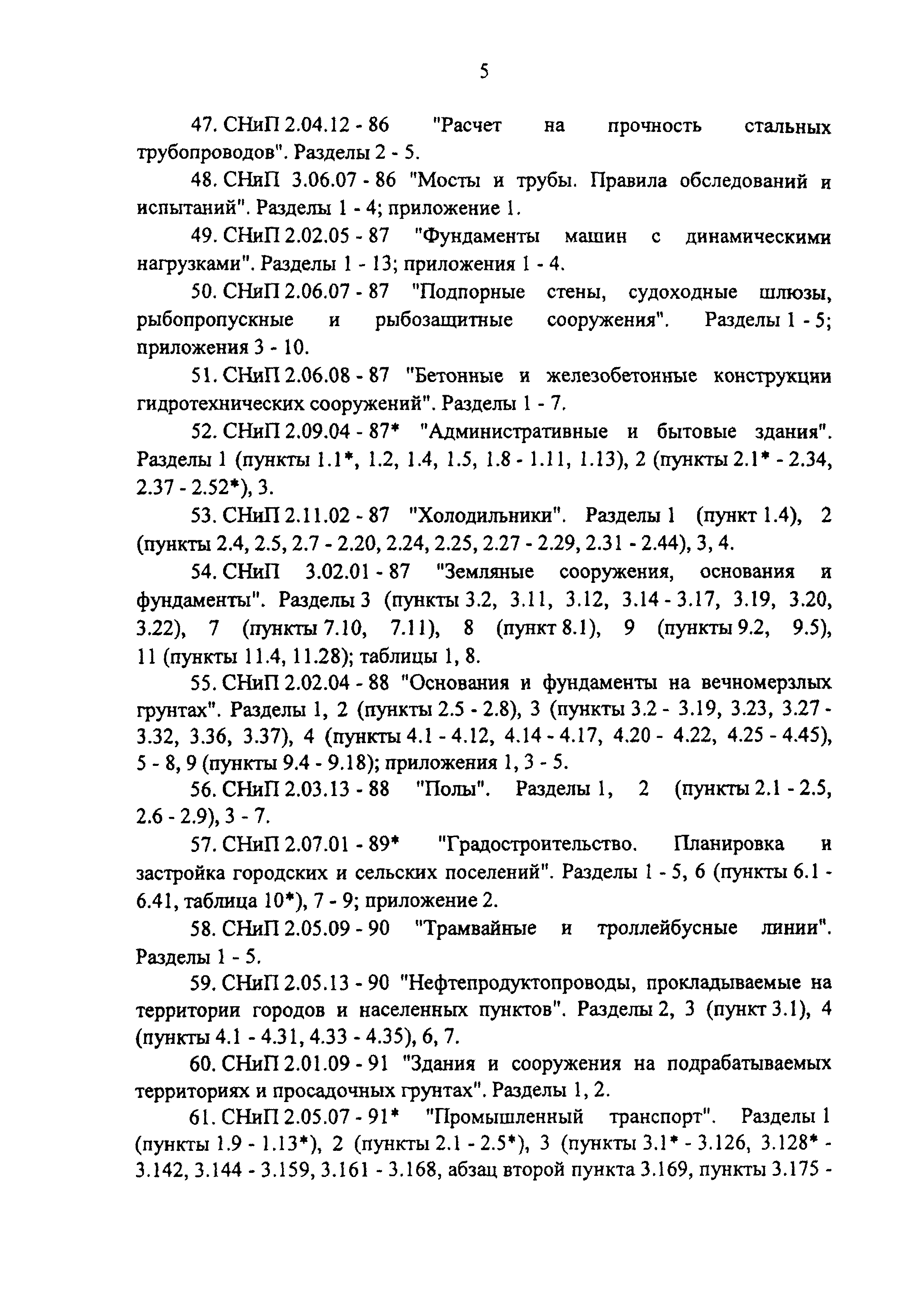 5

47. СНиП 2.04.12 - 86 "Расчет на прочность стальных трубопроводов". Разделы 2 - 5.

48. СНиП 3.06.07 - 86 "Мосты и трубы. Правила обследований и испытаний". Разделы 1 - 4; приложение 1.

49. СНиП 2.02.05 - 87 "Фундаменты машин с динамическими нагрузками". Разделы 1 - 13; приложения 1 - 4.

50. СНиП 2.06.07 - 87 "Подпорные стены, судоходные шлюзы, рыбопропускные и рыбозащитные сооружения". Разделы 1 - 5; приложения 3 - 10.

51. СНиП 2.06.08 - 87 "Бетонные и железобетонные конструкции гидротехнических сооружений". Разделы 1 - 7.

52. СНиП 2.09.04 - 87* "Административные и бытовые здания". Разделы 1 (пункты 1.1*, 1.2, 1.4, 1.5, 1.8 - 1.11, 1.13), 2 (пункты 2.1* - 2.34, 2.37 - 2.52*), 3.

53. СНиП 2.11.02 - 87 "Холодильники". Разделы 1 (пункт 1.4), 2 (пункты 2.4, 2.5, 2.7 - 2.20, 2.24, 2.25, 2.27 - 2.29, 2.31 - 2.44), 3, 4.

54. СНиП 3.02.01 - 87 "Земляные сооружения, основания и фундаменты". Разделы 3 (пункты 3.2, 3.11, 3.12, 3.14 - 3.17, 3.19, 3.20, 3.22), 7 (пункты 7.10, 7.11), 8 (пункт 8.1), 9 (пункты 9.2, 9.5), 11 (пункты 11.4, 11.28); таблицы 1, 8.

55. СНиП 2.02.04 - 88 "Основания и фундаменты на вечномерзлых грунтах". Разделы 1, 2 (пункты 2.5 - 2.8), 3 (пункты 3.2 - 3.19, 3.23, 3.27 - 3.32, 3.36, 3.37), 4 (пункты 4.1 - 4.12, 4.14 - 4.17, 4.20 - 4.22, 4.25 - 4.45), 5 - 8, 9 (пункты 9.4 - 9.18); приложения 1, 3 - 5.

56. СНиП 2.03.13 - 88 "Полы". Разделы 1, 2 (пункты 2.1 - 2.5, 2.6 - 2.9), 3 - 7.

57. СНиП 2.07.01 - 89* "Градостроительство. Планировка и застройка городских и сельских поселений". Разделы 1 - 5, 6 (пункты 6.1 - 6.41, таблица 10*), 7 - 9; приложение 2.

58. СНиП 2.05.09 - 90 "Трамвайные и троллейбусные линии". Разделы 1 - 5.

59. СНиП 2.05.13 - 90 "Нефтепродуктопроводы, прокладываемые на территории городов и населенных пунктов". Разделы 2, 3 (пункт 3.1), 4 (пункты 4.1 - 4.31, 4.33 - 4.35), 6, 7.

60. СНиП 2.01.09 - 91 "Здания и сооружения на подрабатываемых территориях и просадочных грунтах". Разделы 1, 2.

61. СНиП 2.05.07 - 91* "Промышленный транспорт". Разделы 1 (пункты 1.9 - 1.13*), 2 (пункты 2.1 - 2.5*), 3 (пункты 3.1* - 3.126, 3.128* - 3.142, 3.144 - 3.159, 3.161 - 3.168, абзац второй пункта 3.169, пункты 3.175 -